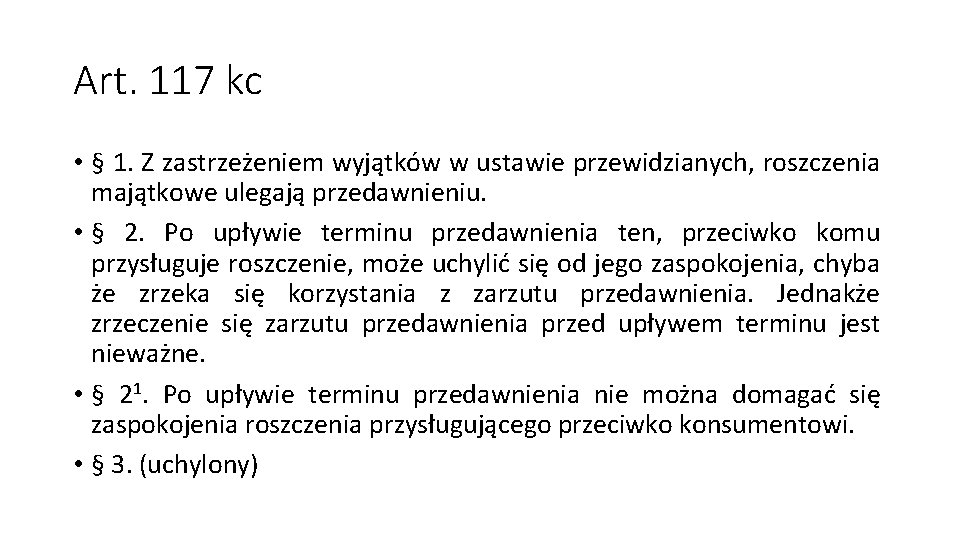 Art. 117 kc

• § 1. Z zastrzeżeniem wyjątków w ustawie przewidzianych, roszczenia majątkowe ulegają przedawnieniu.

• § 2. Po upływie terminu przedawnienia ten, przeciwko komu przysługuje roszczenie, może uchylić się od jego zaspokojenia, chyba że zrzeka się korzystania z zarzutu przedawnienia. Jednakże zrzeczenie się zarzutu przedawnienia przed upływem terminu jest nieważne.

• § $2^1$. Po upływie terminu przedawnienia nie można domagać się zaspokojenia roszczenia przysługującego przeciwko konsumentowi.

• § 3. (uchylony)